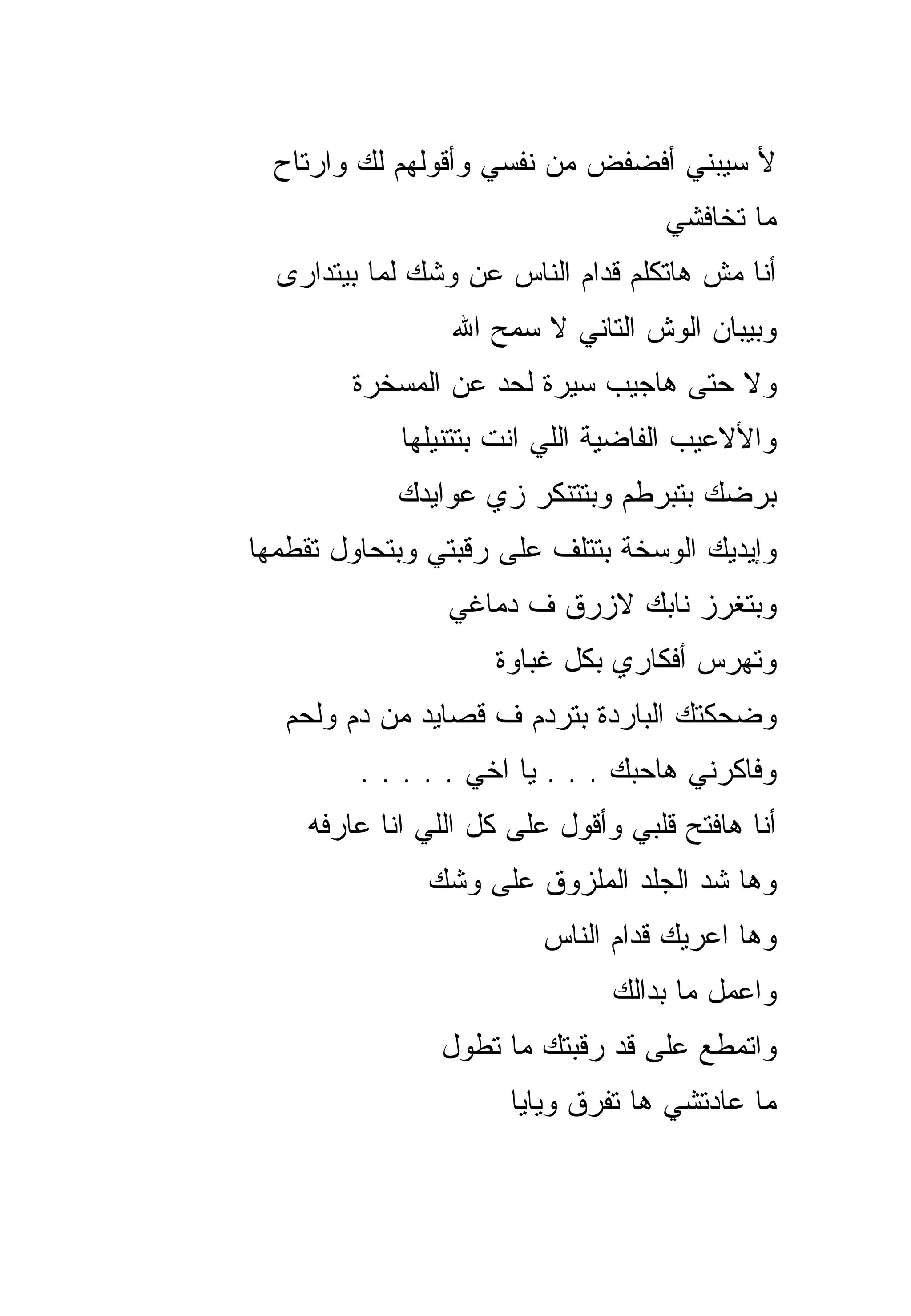 لأ سيبني أفضفض من نفسي وأقولهم لك وارتاح
ما تخافشي
أنا مش هاتكلم قدام الناس عن وشك لما بيتدارى
وبيبان الوش التاني لا سمح الله
ولا حتى هاجيب سيرة لحد عن المسخرة
والألاعيب الفاضية اللي انت بتتنيلها
برضك بتبرطم وبتتنكر زي عوايدك
وإيديك الوسخة بتتلف على رقبتي وبتحاول تقطمها
وبتغرز نابك لازرق ف دماغي
وتهرس أفكاري بكل غباوة
وضحكتك الباردة بتردم ف قصايد من دم ولحم
وفاكرني هاحبك . . . يا اخي . . . . .
أنا هافتح قلبي وأقول على كل اللي انا عارفه
وها شد الجلد الملزوق على وشك
وها اعريك قدام الناس
واعمل ما بدالك
واتمطع على قد رقبتك ما تطول
ما عادتشي ها تفرق ويايا